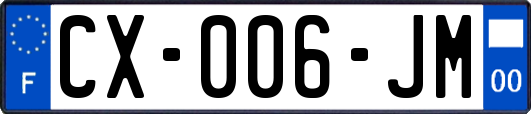 F
CX-006-JM
00